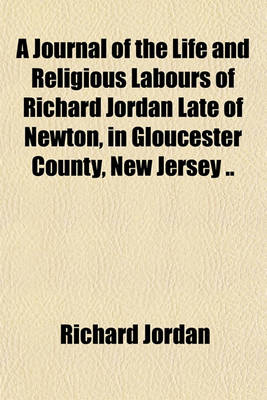 A Journal of the Life and Religious Labours of Richard Jordan Late of Newton, in Gloucester County, New Jersey ..

Richard Jordan